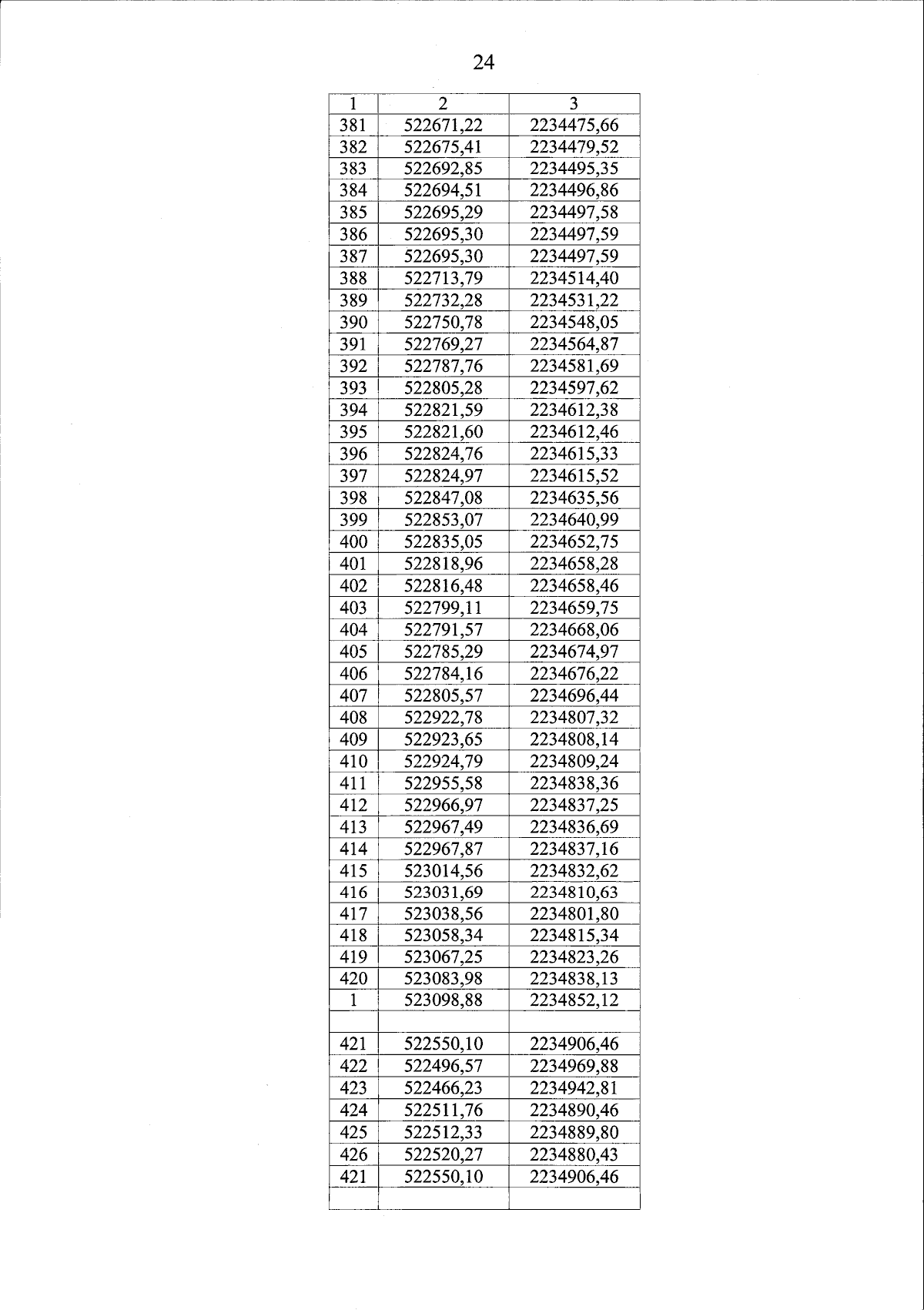 24

| 1 | 2 | 3 |
|---|---|---|
| 381 | 522671,22 | 2234475,66 |
| 382 | 522675,41 | 2234479,52 |
| 383 | 522692,85 | 2234495,35 |
| 384 | 522694,51 | 2234496,86 |
| 385 | 522695,29 | 2234497,58 |
| 386 | 522695,30 | 2234497,59 |
| 387 | 522695,30 | 2234497,59 |
| 388 | 522713,79 | 2234514,40 |
| 389 | 522732,28 | 2234531,22 |
| 390 | 522750,78 | 2234548,05 |
| 391 | 522769,27 | 2234564,87 |
| 392 | 522787,76 | 2234581,69 |
| 393 | 522805,28 | 2234597,62 |
| 394 | 522821,59 | 2234612,38 |
| 395 | 522821,60 | 2234612,46 |
| 396 | 522824,76 | 2234615,33 |
| 397 | 522824,97 | 2234615,52 |
| 398 | 522847,08 | 2234635,56 |
| 399 | 522853,07 | 2234640,99 |
| 400 | 522835,05 | 2234652,75 |
| 401 | 522818,96 | 2234658,28 |
| 402 | 522816,48 | 2234658,46 |
| 403 | 522799,11 | 2234659,75 |
| 404 | 522791,57 | 2234668,06 |
| 405 | 522785,29 | 2234674,97 |
| 406 | 522784,16 | 2234676,22 |
| 407 | 522805,57 | 2234696,44 |
| 408 | 522922,78 | 2234807,32 |
| 409 | 522923,65 | 2234808,14 |
| 410 | 522924,79 | 2234809,24 |
| 411 | 522955,58 | 2234838,36 |
| 412 | 522966,97 | 2234837,25 |
| 413 | 522967,49 | 2234836,69 |
| 414 | 522967,87 | 2234837,16 |
| 415 | 523014,56 | 2234832,62 |
| 416 | 523031,69 | 2234810,63 |
| 417 | 523038,56 | 2234801,80 |
| 418 | 523058,34 | 2234815,34 |
| 419 | 523067,25 | 2234823,26 |
| 420 | 523083,98 | 2234838,13 |
| 1 | 523098,88 | 2234852,12 |
| | | |
| 421 | 522550,10 | 2234906,46 |
| 422 | 522496,57 | 2234969,88 |
| 423 | 522466,23 | 2234942,81 |
| 424 | 522511,76 | 2234890,46 |
| 425 | 522512,33 | 2234889,80 |
| 426 | 522520,27 | 2234880,43 |
| 421 | 522550,10 | 2234906,46 |
| | | |